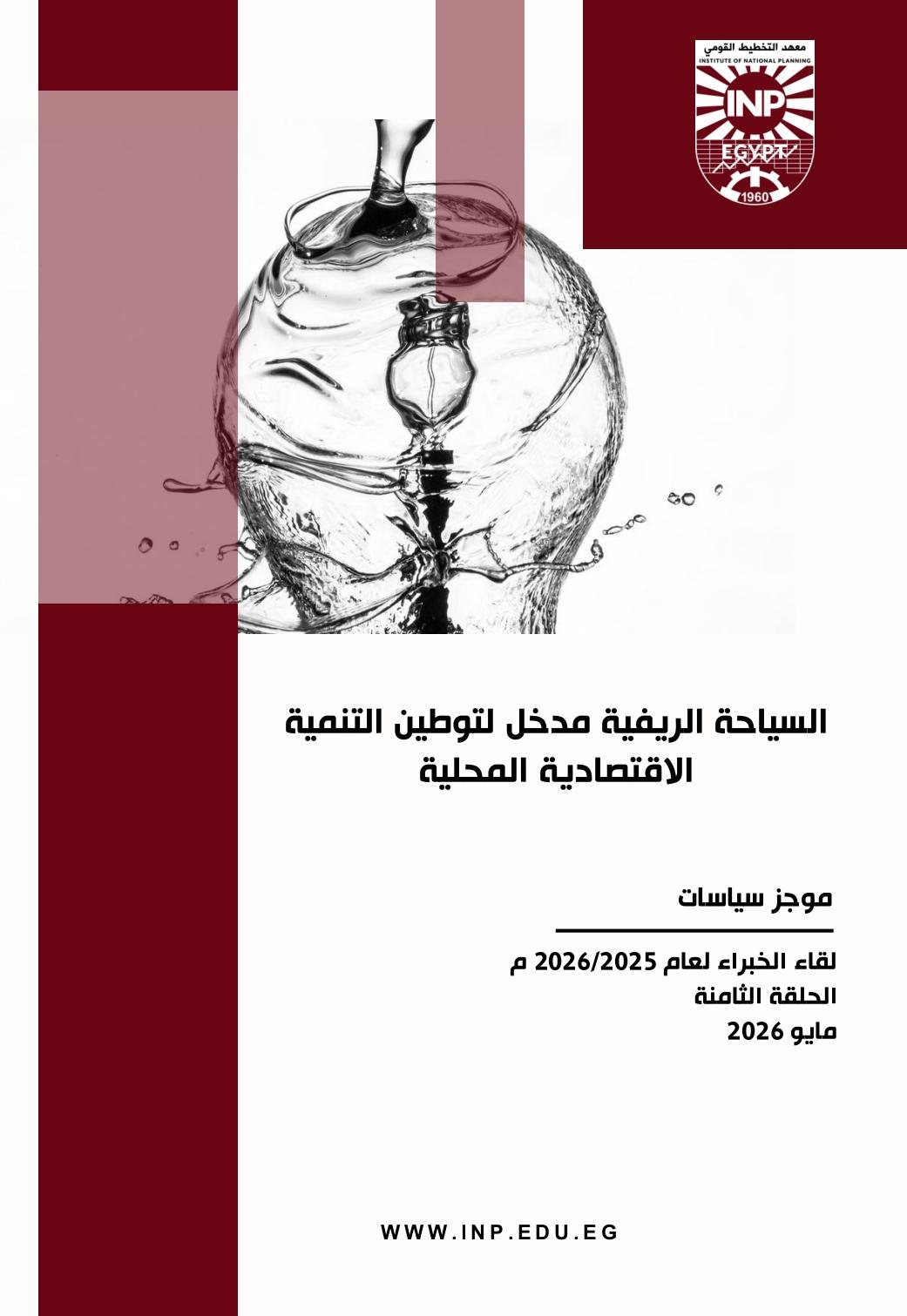 معهد التخطيط القومي
INSTITUTE OF NATIONAL PLANNING
INP
EGYPT
1960

السياحة الريفية مدخل لتوطين التنمية الاقتصادية المحلية

موجز سياسات

لقاء الخبراء لعام 2026/2025 م
الحلقة الثامنة
مايو 2026

WWW.INP.EDU.EG